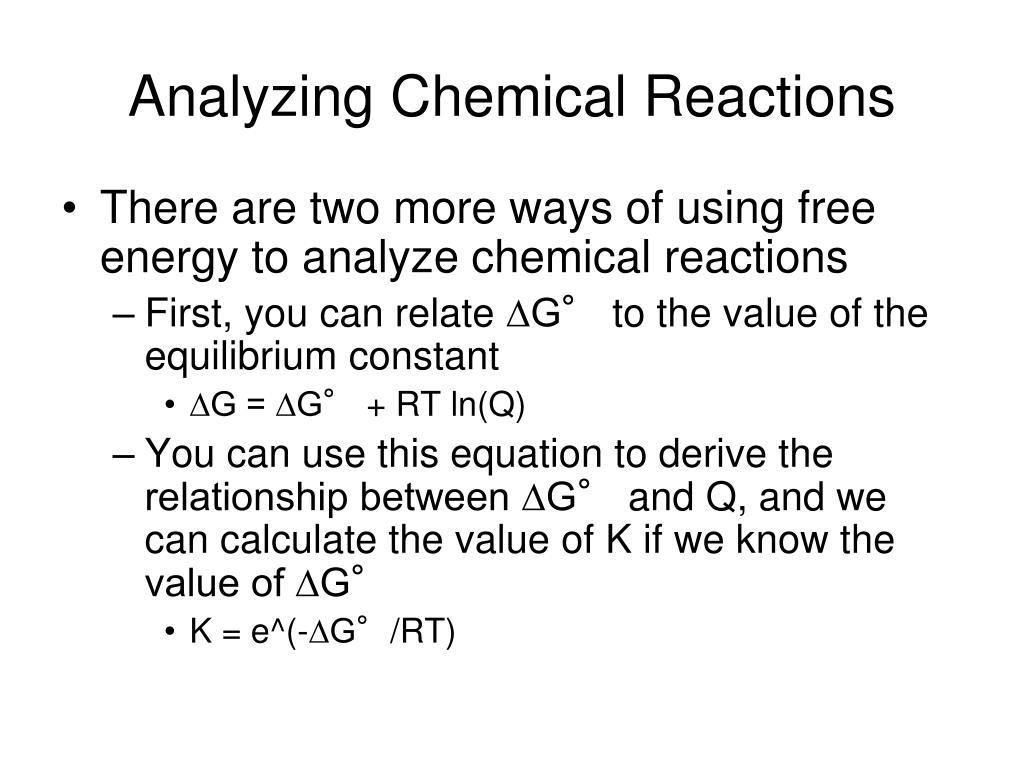 Analyzing Chemical Reactions

• There are two more ways of using free energy to analyze chemical reactions
– First, you can relate $\Delta G^\circ$ to the value of the equilibrium constant
• $\Delta G = \Delta G^\circ + RT \ln(Q)$
– You can use this equation to derive the relationship between $\Delta G^\circ$ and Q, and we can calculate the value of K if we know the value of $\Delta G^\circ$
• K = e^(-$\Delta G^\circ$/RT)